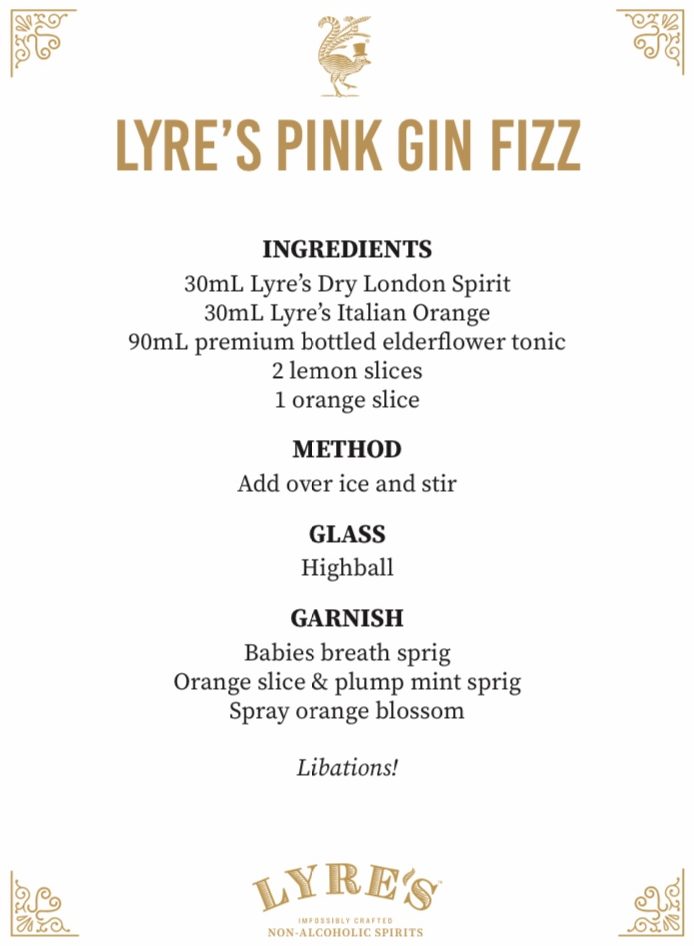 LYRE'S PINK GIN FIZZ

INGREDIENTS
30mL Lyre's Dry London Spirit
30mL Lyre's Italian Orange
90mL premium bottled elderflower tonic
2 lemon slices
1 orange slice

METHOD
Add over ice and stir

GLASS
Highball

GARNISH
Babies breath sprig
Orange slice & plump mint sprig
Spray orange blossom

Libations!

LYRE'S
IMPOSSIBLY CRAFTED
NON-ALCOHOLIC SPIRITS